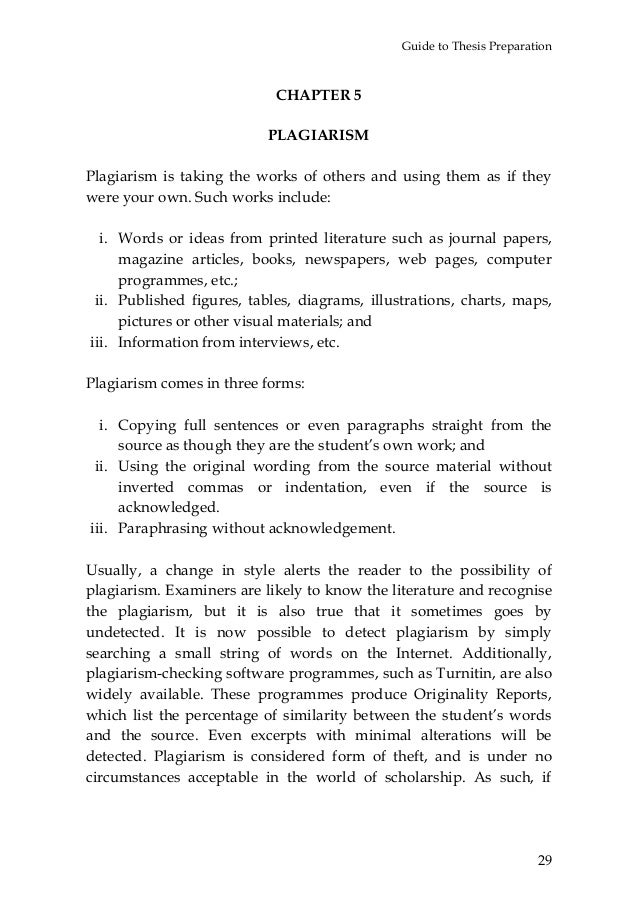 Guide to Thesis Preparation

CHAPTER 5

PLAGIARISM

Plagiarism is taking the works of others and using them as if they were your own. Such works include:

i. Words or ideas from printed literature such as journal papers, magazine articles, books, newspapers, web pages, computer programmes, etc.;
ii. Published figures, tables, diagrams, illustrations, charts, maps, pictures or other visual materials; and
iii. Information from interviews, etc.

Plagiarism comes in three forms:

i. Copying full sentences or even paragraphs straight from the source as though they are the student's own work; and
ii. Using the original wording from the source material without inverted commas or indentation, even if the source is acknowledged.
iii. Paraphrasing without acknowledgement.

Usually, a change in style alerts the reader to the possibility of plagiarism. Examiners are likely to know the literature and recognise the plagiarism, but it is also true that it sometimes goes by undetected. It is now possible to detect plagiarism by simply searching a small string of words on the Internet. Additionally, plagiarism-checking software programmes, such as Turnitin, are also widely available. These programmes produce Originality Reports, which list the percentage of similarity between the student's words and the source. Even excerpts with minimal alterations will be detected. Plagiarism is considered form of theft, and is under no circumstances acceptable in the world of scholarship. As such, if

29